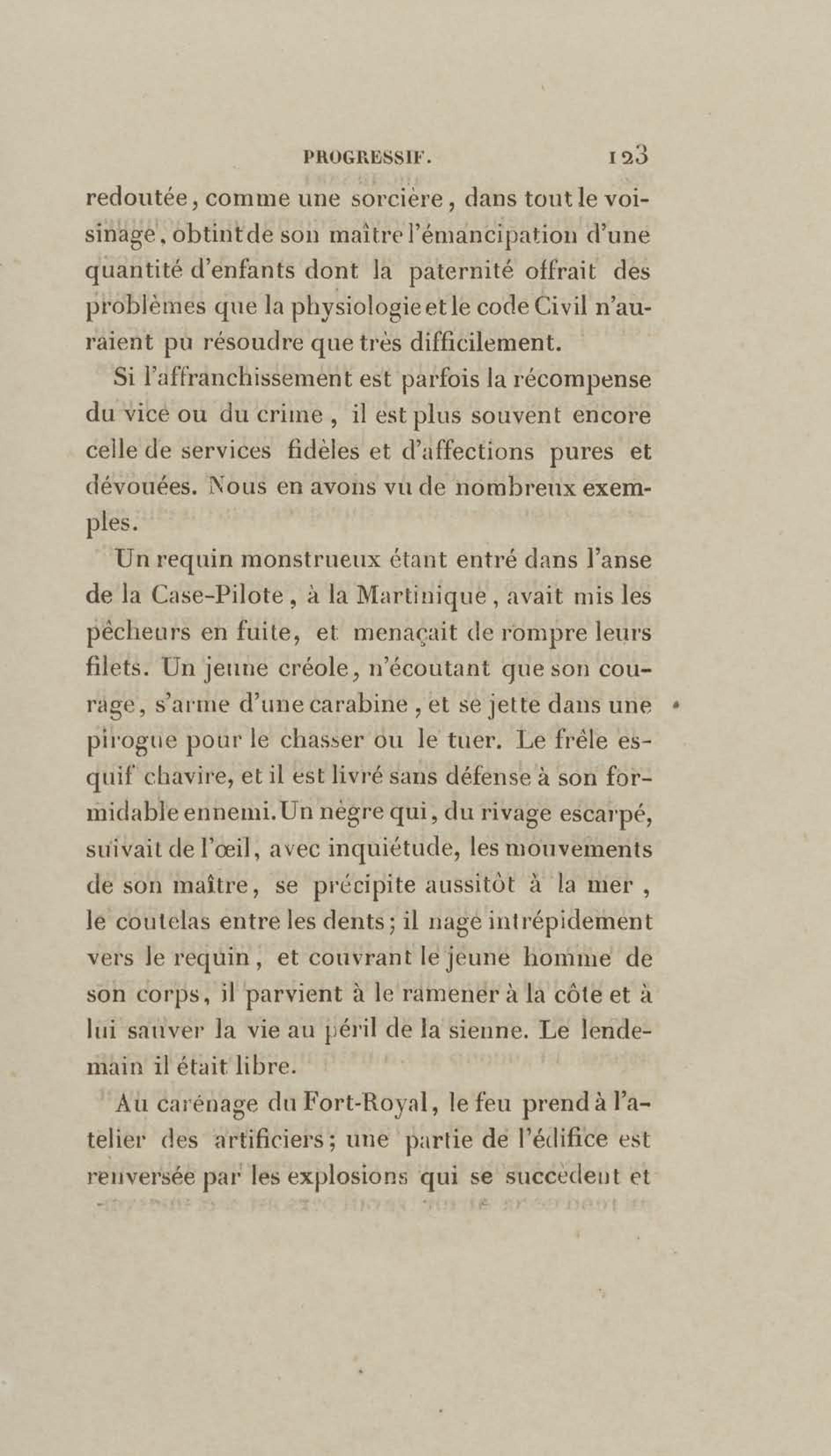 PROGRESSIF. 123

redoutée, comme une sorcière, dans tout le voisinage, obtint de son maître l'émancipation d'une quantité d'enfants dont la paternité offrait des problèmes que la physiologie et le code Civil n'auraient pu résoudre que très difficilement.

Si l'affranchissement est parfois la récompense du vice ou du crime, il est plus souvent encore celle de services fidèles et d'affections pures et dévouées. Nous en avons vu de nombreux exemples.

Un requin monstrueux étant entré dans l'anse de la Case-Pilote, à la Martinique, avait mis les pêcheurs en fuite, et menaçait de rompre leurs filets. Un jeune créole, n'écoutant que son courage, s'arme d'une carabine, et se jette dans une pirogue pour le chasser ou le tuer. Le frêle esquif chavire, et il est livré sans défense à son formidable ennemi. Un nègre qui, du rivage escarpé, suivait de l'œil, avec inquiétude, les mouvements de son maître, se précipite aussitôt à la mer, le coutelas entre les dents; il nage intrépidement vers le requin, et couvrant le jeune homme de son corps, il parvient à le ramener à la côte et à lui sauver la vie au péril de la sienne. Le lendemain il était libre.

Au carénage du Fort-Royal, le feu prend à l'atelier des artificiers; une partie de l'édifice est renversée par les explosions qui se succèdent et